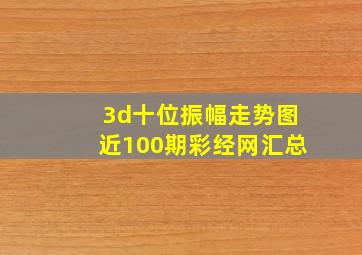 3d十位振幅走势图
近100期彩经网汇总